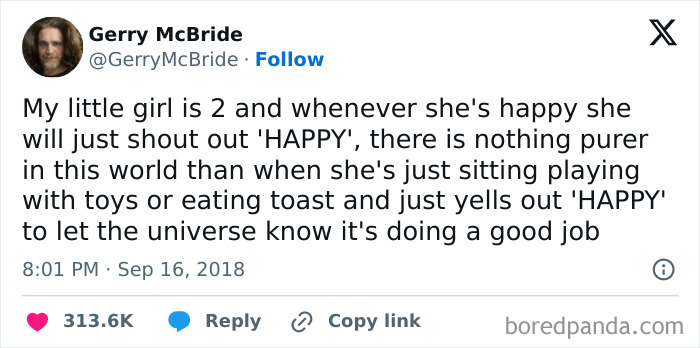 Gerry McBride
@GerryMcBride · Follow

My little girl is 2 and whenever she's happy she will just shout out 'HAPPY', there is nothing purer in this world than when she's just sitting playing with toys or eating toast and just yells out 'HAPPY' to let the universe know it's doing a good job

8:01 PM · Sep 16, 2018

313.6K Reply Copy link

boredpanda.com